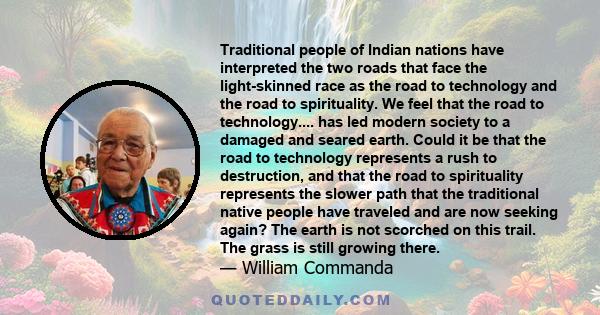 Traditional people of Indian nations have interpreted the two roads that face the light-skinned race as the road to technology and the road to spirituality. We feel that the road to technology.... has led modern society to a damaged and seared earth. Could it be that the road to technology represents a rush to destruction, and that the road to spirituality represents the slower path that the traditional native people have traveled and are now seeking again? The earth is not scorched on this trail. The grass is still growing there.
— William Commanda

QUOTEDDAILY.COM